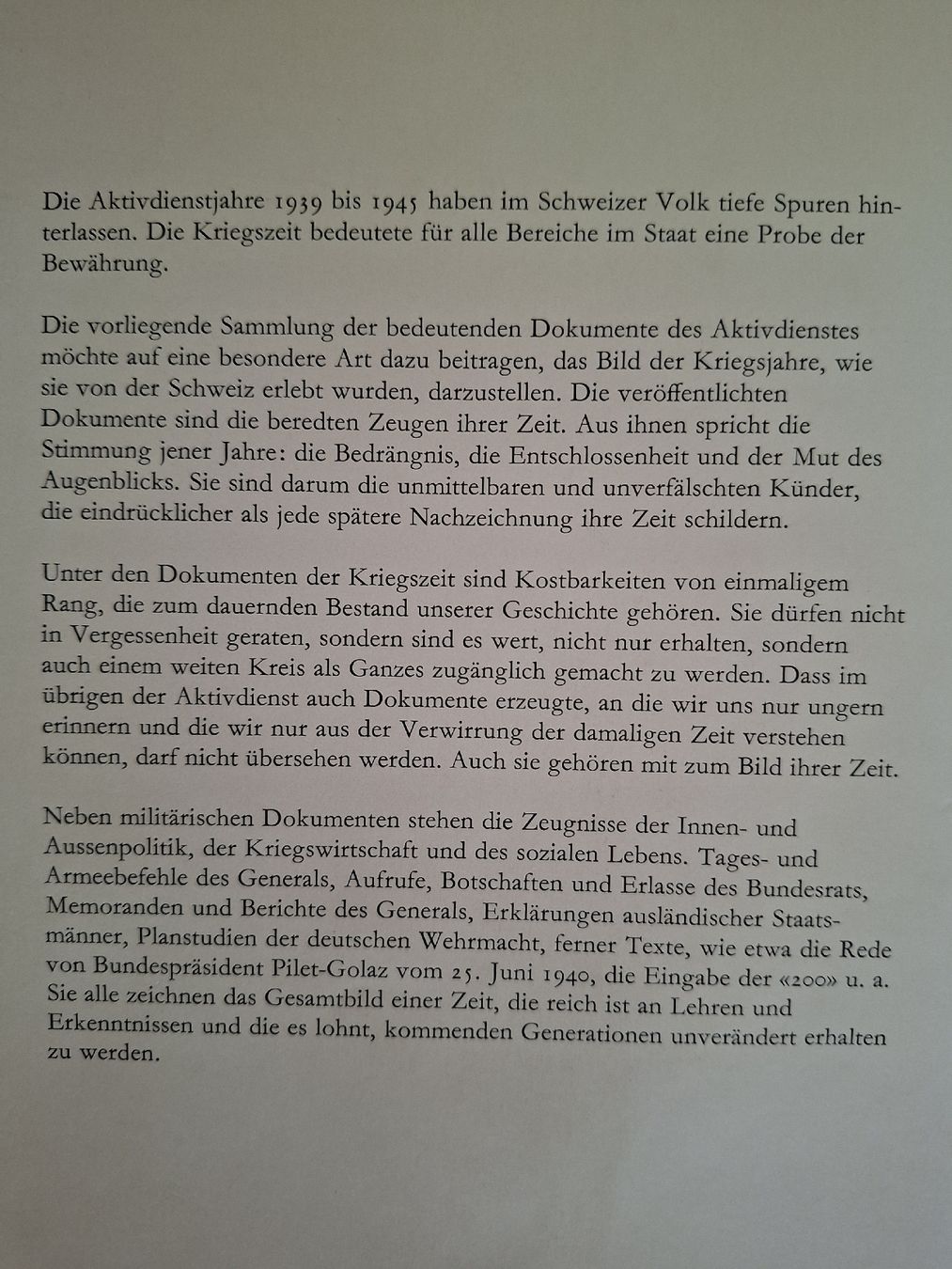 Die Aktivdienstjahre 1939 bis 1945 haben im Schweizer Volk tiefe Spuren hinterlassen. Die Kriegszeit bedeutete für alle Bereiche im Staat eine Probe der Bewährung.

Die vorliegende Sammlung der bedeutenden Dokumente des Aktivdienstes möchte auf eine besondere Art dazu beitragen, das Bild der Kriegsjahre, wie sie von der Schweiz erlebt wurden, darzustellen. Die veröffentlichten Dokumente sind die beredten Zeugen ihrer Zeit. Aus ihnen spricht die Stimmung jener Jahre: die Bedrängnis, die Entschlossenheit und der Mut des Augenblicks. Sie sind darum die unmittelbaren und unverfälschten Künder, die eindrücklicher als jede spätere Nachzeichnung ihre Zeit schildern.

Unter den Dokumenten der Kriegszeit sind Kostbarkeiten von einmaligem Rang, die zum dauernden Bestand unserer Geschichte gehören. Sie dürfen nicht in Vergessenheit geraten, sondern sind es wert, nicht nur erhalten, sondern auch einem weiten Kreis als Ganzes zugänglich gemacht zu werden. Dass im übrigen der Aktivdienst auch Dokumente erzeugte, an die wir uns nur ungern erinnern und die wir nur aus der Verwirrung der damaligen Zeit verstehen können, darf nicht übersehen werden. Auch sie gehören mit zum Bild ihrer Zeit.

Neben militärischen Dokumenten stehen die Zeugnisse der Innen- und Aussenpolitik, der Kriegswirtschaft und des sozialen Lebens. Tages- und Armeebefehle des Generals, Aufrufe, Botschaften und Erlasse des Bundesrats, Memoranden und Berichte des Generals, Erklärungen ausländischer Staatsmänner, Planstudien der deutschen Wehrmacht, ferner Texte, wie etwa die Rede von Bundespräsident Pilet-Golaz vom 25. Juni 1940, die Eingabe der «200» u. a. Sie alle zeichnen das Gesamtbild einer Zeit, die reich ist an Lehren und Erkenntnissen und die es lohnt, kommenden Generationen unverändert erhalten zu werden.